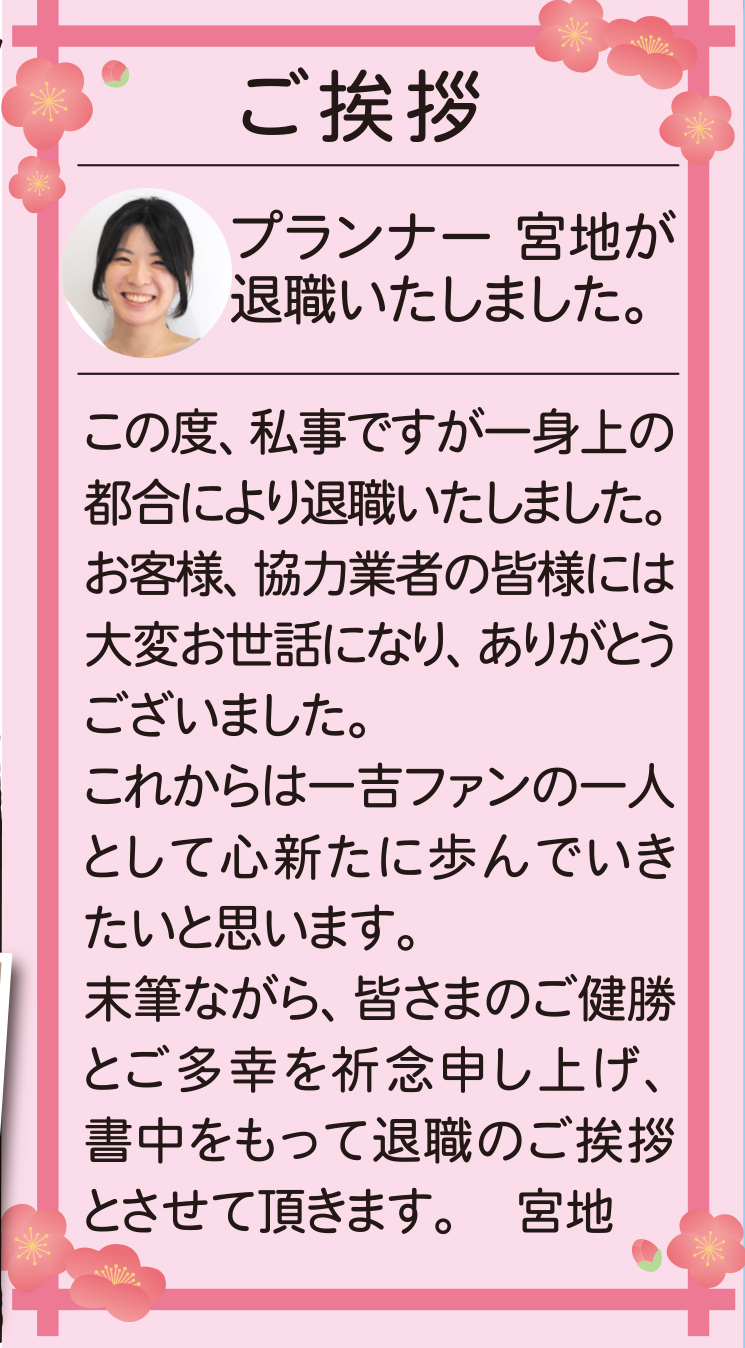 ご挨拶

プランナー　宮地が退職いたしました。

この度、私事ですが一身上の都合により退職いたしました。お客様、協力業者の皆様には大変お世話になり、ありがとうございました。
これからは一吉ファンの一人として心新たに歩んでいきたいと思います。
末筆ながら、皆さまのご健勝とご多幸を祈念申し上げ、書中をもって退職のご挨拶とさせて頂きます。　宮地